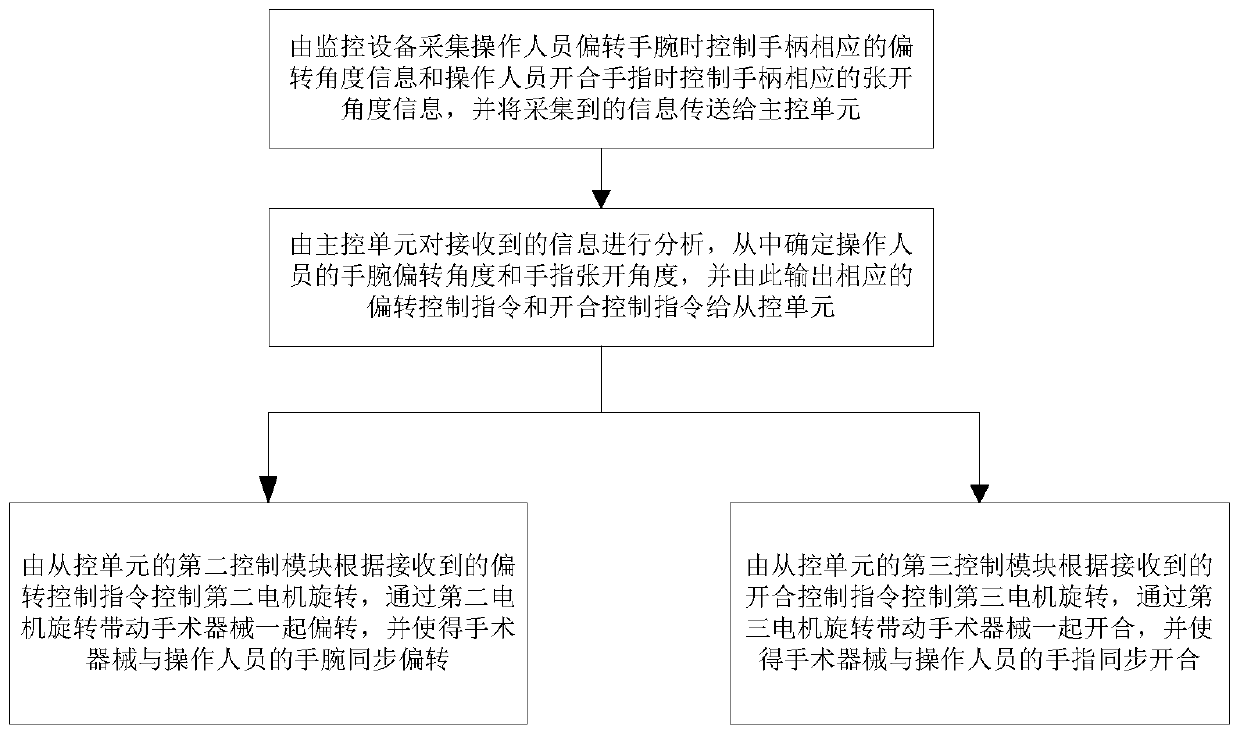 由监控设备采集操作人员偏转手腕时控制手柄相应的偏转角度信息和操作人员开合手指时控制手柄相应的张开角度信息，并将采集到的信息传送给主控单元

由主控单元对接收到的信息进行分析，从中确定操作人员的手腕偏转角度和手指张开角度，并由此输出相应的偏转控制指令和开合控制指令给从控单元

由从控单元的第二控制模块根据接收到的偏转控制指令控制第二电机旋转，通过第二电机旋转带动手术器械一起偏转，并使得手术器械与操作人员的手腕同步偏转

由从控单元的第三控制模块根据接收到的开合控制指令控制第三电机旋转，通过第三电机旋转带动手术器械一起开合，并使得手术器械与操作人员的手指同步开合